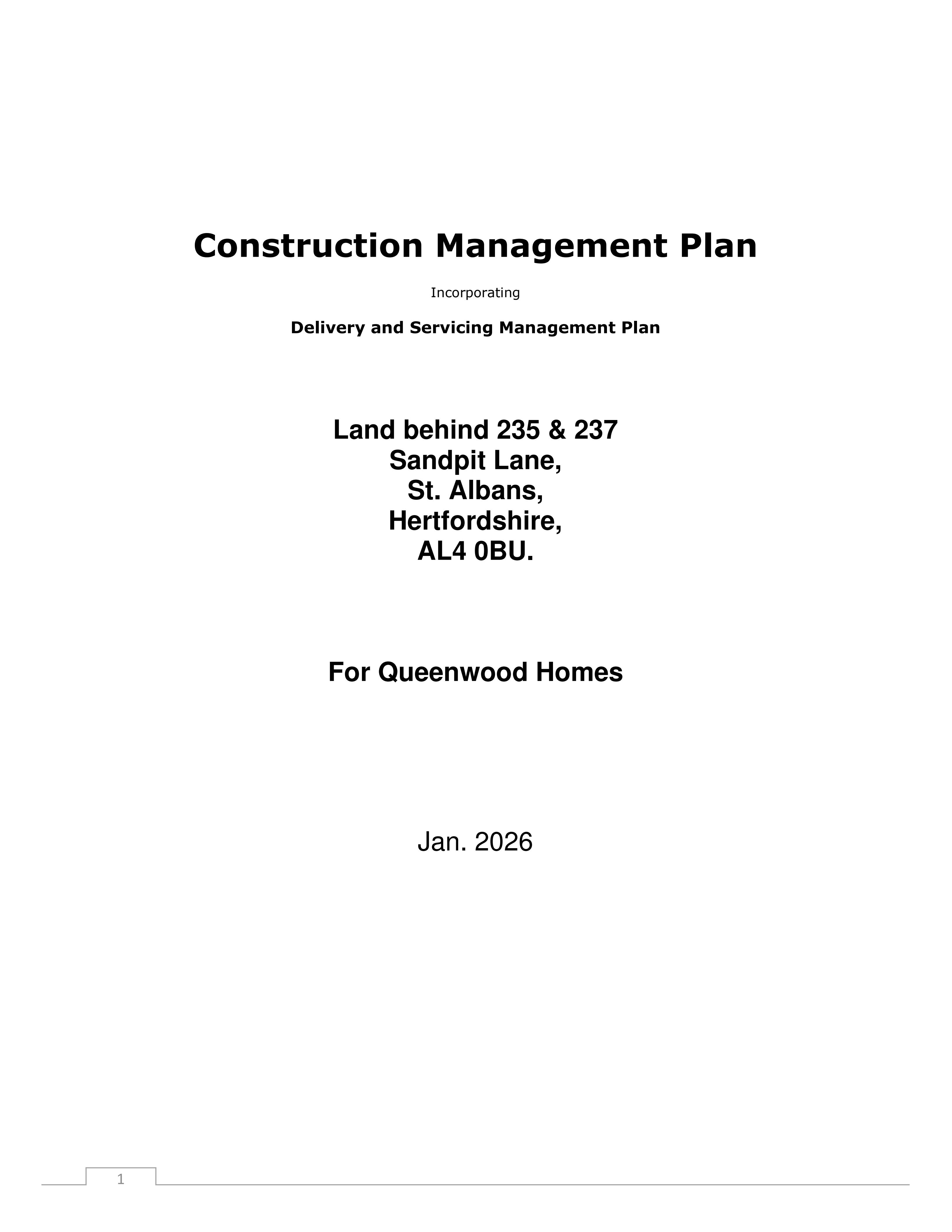 Construction Management Plan

Incorporating

Delivery and Servicing Management Plan

Land behind 235 & 237
Sandpit Lane,
St. Albans,
Hertfordshire,
AL4 0BU.

For Queenwood Homes

Jan. 2026

1